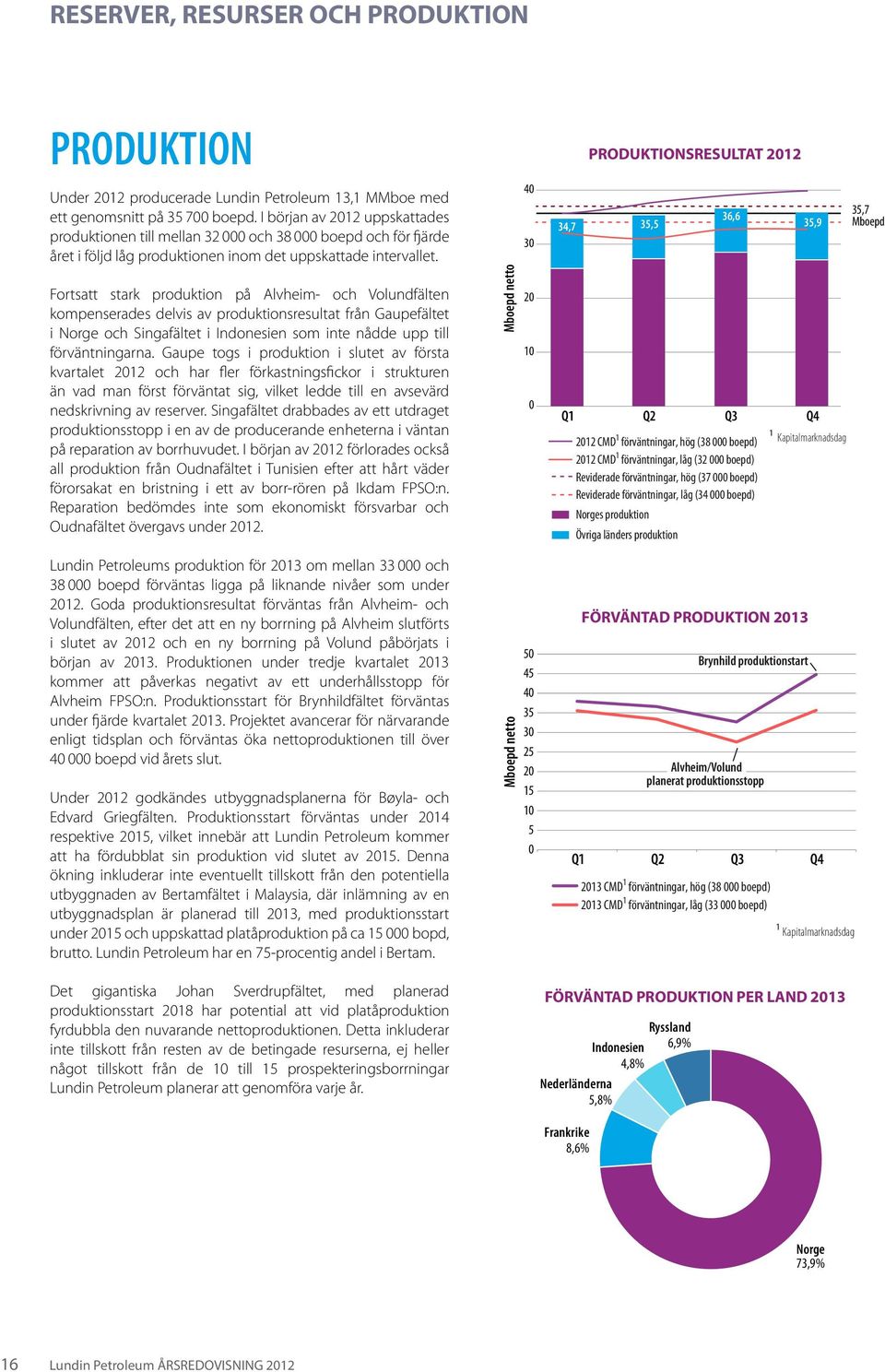 RESERVER, RESURSER OCH PRODUKTION

PRODUKTION

Under 2012 producerade Lundin Petroleum 13,1 MMboe med ett genomsnitt på 35 700 boepd. I början av 2012 uppskattades produktionen till mellan 32 000 och 38 000 boepd och för fjärde året i följd låg produktionen inom det uppskattade intervallet.

Fortsatt stark produktion på Alvheim- och Volundfälten kompenserades delvis av produktionsresultat från Gaupefältet i Norge och Singafältet i Indonesien som inte nådde upp till förväntningarna. Gaupe togs i produktion i slutet av första kvartalet 2012 och har fler förkastningsfickor i strukturen än vad man först förväntat sig, vilket ledde till en avsevärd nedskrivning av reserver. Singafältet drabbades av ett utdraget produktionsstopp i en av de producerande enheterna i väntan på reparation av borrhuvudet. I början av 2012 förlorades också all produktion från Oudnafältet i Tunisien efter att hårt väder förorsakat en bristning i ett av borr-rören på Ikdam FPSO:n. Reparation bedömdes inte som ekonomiskt försvarbar och Oudnafältet övergavs under 2012.

Lundin Petroleums produktion för 2013 om mellan 33 000 och 38 000 boepd förväntas ligga på liknande nivåer som under 2012. Goda produktionsresultat förväntas från Alvheim- och Volundfälten, efter det att en ny borrning på Alvheim slutförts i slutet av 2012 och en ny borrning på Volund påbörjats i början av 2013. Produktionen under tredje kvartalet 2013 kommer att påverkas negativt av ett underhållsstopp för Alvheim FPSO:n. Produktionsstart för Brynhildfältet förväntas under fjärde kvartalet 2013. Projektet avancerar för närvarande enligt tidsplan och förväntas öka nettoproduktionen till över 40 000 boepd vid årets slut.

Under 2012 godkändes utbyggnadsplanerna för Bøyla- och Edvard Griegfälten. Produktionsstart förväntas under 2014 respektive 2015, vilket innebär att Lundin Petroleum kommer att ha fördubblat sin produktion vid slutet av 2015. Denna ökning inkluderar inte eventuellt tillskott från den potentiella utbyggnaden av Bertamfältet i Malaysia, där inlämning av en utbyggnadsplan är planerad till 2013, med produktionsstart under 2015 och uppskattad platåproduktion på ca 15 000 bopd, brutto. Lundin Petroleum har en 75-procentig andel i Bertam.

Det gigantiska Johan Sverdrupfältet, med planerad produktionsstart 2018 har potential att vid platåproduktion fyrdubbla den nuvarande nettoproduktionen. Detta inkluderar inte tillskott från resten av de betingade resurserna, ej heller något tillskott från de 10 till 15 prospekteringsborrningar Lundin Petroleum planerar att genomföra varje år.

PRODUKTIONSRESULTAT 2012

Mboepd netto
40
30
20
10
0
34,7
35,5
36,6
35,9
35,7 Mboepd
Q1 Q2 Q3 Q4
2012 CMD$^1$ förväntningar, hög (38 000 boepd)
2012 CMD$^1$ förväntningar, låg (32 000 boepd)
Reviderade förväntningar, hög (37 000 boepd)
Reviderade förväntningar, låg (34 000 boepd)
Norges produktion
Övriga länders produktion
$^1$ Kapitalmarknadsdag

FÖRVÄNTAD PRODUKTION 2013

Mboepd netto
50
45
40
35
30
25
20
15
10
5
0
Brynhild produktionstart
Alvheim/Volund planerat produktionsstopp
Q1 Q2 Q3 Q4
2013 CMD$^1$ förväntningar, hög (38 000 boepd)
2013 CMD$^1$ förväntningar, låg (33 000 boepd)
$^1$ Kapitalmarknadsdag

FÖRVÄNTAD PRODUKTION PER LAND 2013

Ryssland 6,9%
Indonesien 4,8%
Nederländerna 5,8%
Frankrike 8,6%
Norge 73,9%

16 Lundin Petroleum ÅRSREDOVISNING 2012